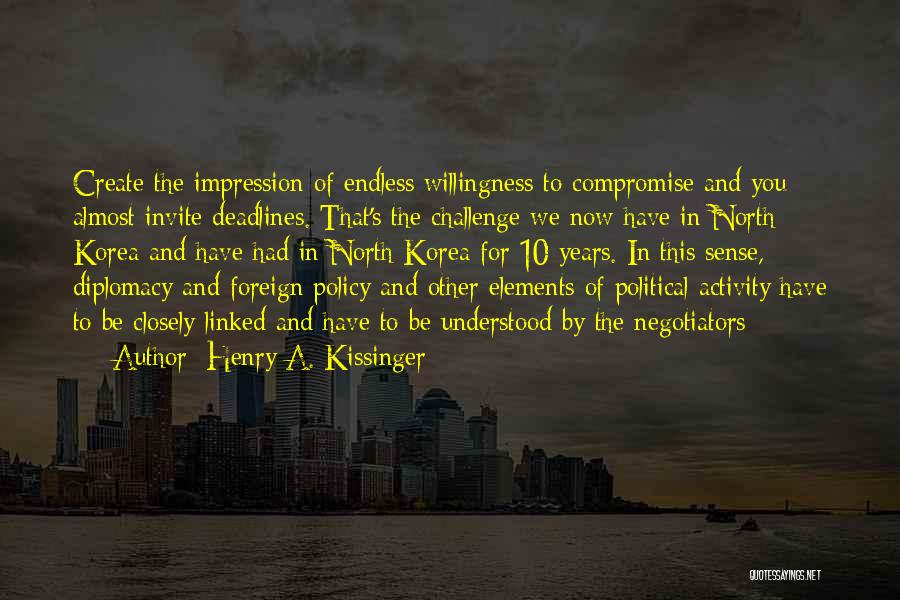 Create the impression of endless willingness to compromise and you almost invite deadlines. That's the challenge we now have in North Korea and have had in North Korea for 10 years. In this sense, diplomacy and foreign policy and other elements of political activity have to be closely linked and have to be understood by the negotiators

— Author: Henry A. Kissinger

QUOTESSAYINGS.NET